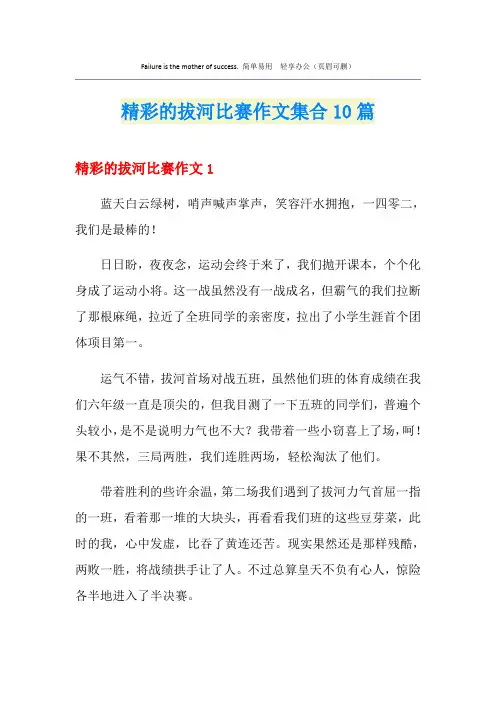 Failure is the mother of success. 简单易用 轻享办公（页眉可删）

精彩的拔河比赛作文集合10篇

精彩的拔河比赛作文1

蓝天白云绿树，哨声喊声掌声，笑容汗水拥抱，一四零二，我们是最棒的！

日日盼，夜夜念，运动会终于来了，我们抛开课本，个个化身成了运动小将。这一战虽然没有一战成名，但霸气的我们拉断了那根麻绳，拉近了全班同学的亲密度，拉出了小学生涯首个团体项目第一。

运气不错，拔河首场对战五班，虽然他们班的体育成绩在我们六年级一直是顶尖的，但我目测了一下五班的同学们，普遍个头较小，是不是说明力气也不大？我带着一些小窃喜上了场，呵！果不其然，三局两胜，我们连胜两场，轻松淘汰了他们。

带着胜利的些许余温，第二场我们遇到了拔河力气首屈一指的一班，看着那一堆的大块头，再看看我们班的这些豆芽菜，此时的我，心中发虚，比吞了黄连还苦。现实果然还是那样残酷，两败一胜，将战绩拱手让了人。不过总算皇天不负有心人，惊险各半地进入了半决赛。